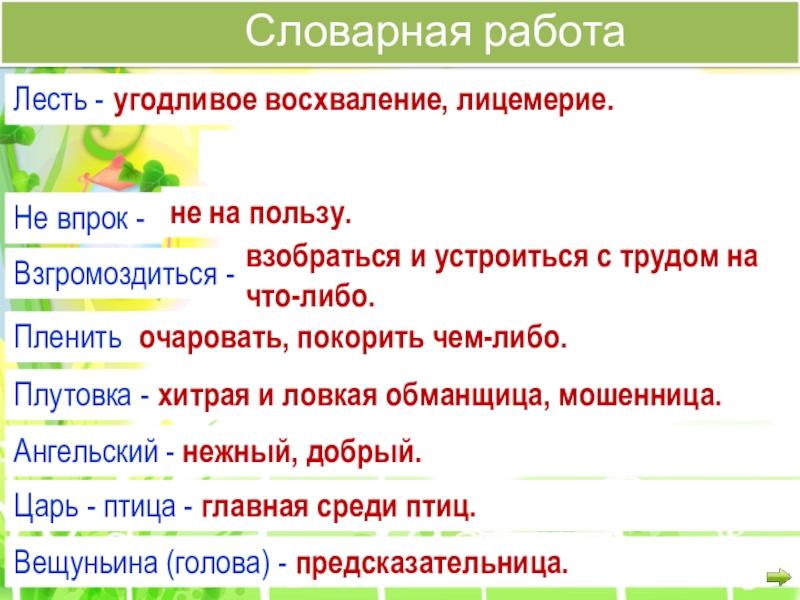 Словарная работа

Лесть - угодливое восхваление, лицемерие.

Не впрок - не на пользу.

Взгромоздиться - взобраться и устроиться с трудом на что-либо.

Пленить очаровать, покорить чем-либо.

Плутовка - хитрая и ловкая обманщица, мошенница.

Ангельский - нежный, добрый.

Царь - птица - главная среди птиц.

Вещуньина (голова) - предсказательница.